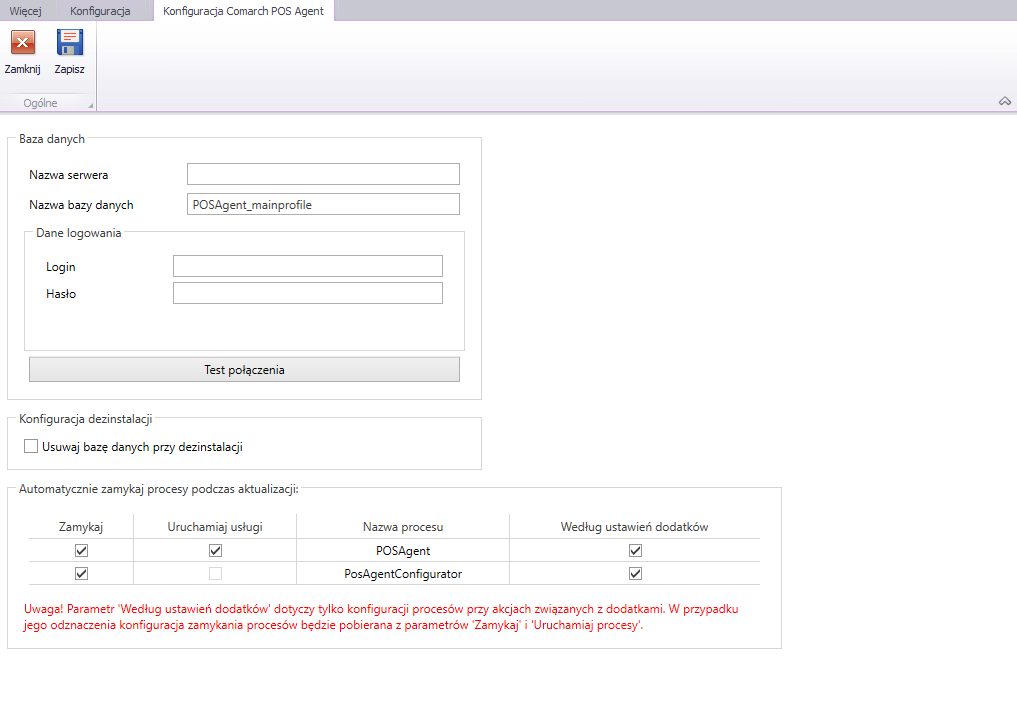 Więcej Konfiguracja Konfiguracja Comarch POS Agent

Zamknij Zapisz

Ogólne

Baza danych

Nazwa serwera

Nazwa bazy danych POSAgent_mainprofile

Dane logowania

Login

Hasło

Test połączenia

Konfiguracja dezinstalacji

Usuwaj bazę danych przy dezinstalacji

Automatycznie zamykaj procesy podczas aktualizacji:

| Zamykaj | Uruchamiaj usługi | Nazwa procesu | Według ustawień dodatków |
|---|---|---|---|
| ☑ | ☑ | POSAgent | ☑ |
| ☑ | ☐ | PosAgentConfigurator | ☑ |

Uwaga! Parametr 'Według ustawień dodatków' dotyczy tylko konfiguracji procesów przy akcjach związanych z dodatkami. W przypadku jego odznaczenia konfiguracja zamykania procesów będzie pobierana z parametrów 'Zamykaj' i 'Uruchamiaj procesy'.